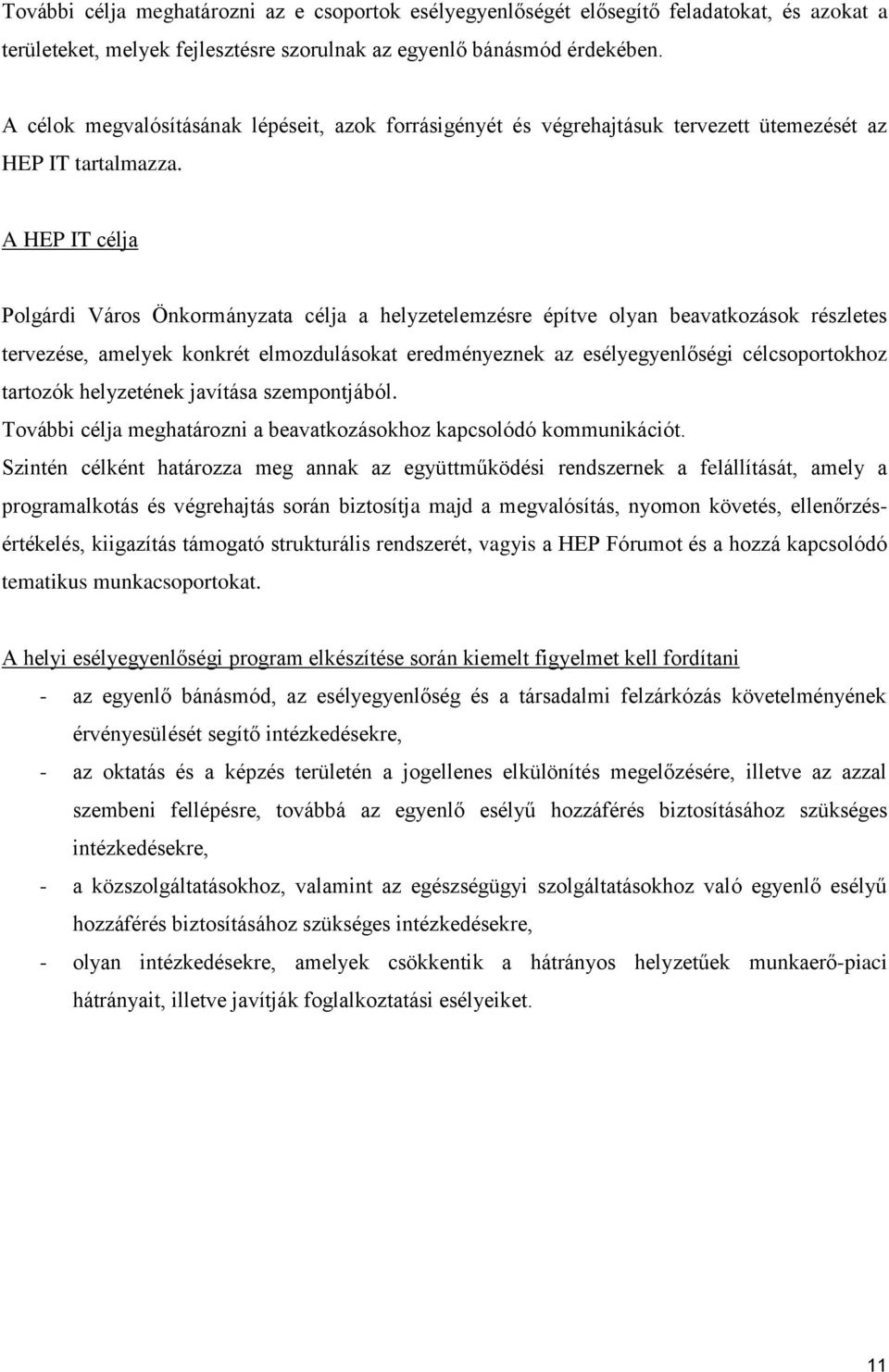 További célja meghatározni az e csoportok esélyegyenlőségét elősegítő feladatokat, és azokat a területeket, melyek fejlesztésre szorulnak az egyenlő bánásmód érdekében.

A célok megvalósításának lépéseit, azok forrásigényét és végrehajtásuk tervezett ütemezését az HEP IT tartalmazza.

A HEP IT célja

Polgárdi Város Önkormányzata célja a helyzetelemzésre építve olyan beavatkozások részletes tervezése, amelyek konkrét elmozdulásokat eredményeznek az esélyegyenlőségi célcsoportokhoz tartozók helyzetének javítása szempontjából.
További célja meghatározni a beavatkozásokhoz kapcsolódó kommunikációt.
Szintén célként határozza meg annak az együttműködési rendszernek a felállítását, amely a programalkotás és végrehajtás során biztosítja majd a megvalósítás, nyomon követés, ellenőrzés-értékelés, kiigazítás támogató strukturális rendszerét, vagyis a HEP Fórumot és a hozzá kapcsolódó tematikus munkacsoportokat.

A helyi esélyegyenlőségi program elkészítése során kiemelt figyelmet kell fordítani
- az egyenlő bánásmód, az esélyegyenlőség és a társadalmi felzárkózás követelményének érvényesülését segítő intézkedésekre,
- az oktatás és a képzés területén a jogellenes elkülönítés megelőzésére, illetve az azzal szembeni fellépésre, továbbá az egyenlő esélyű hozzáférés biztosításához szükséges intézkedésekre,
- a közszolgáltatásokhoz, valamint az egészségügyi szolgáltatásokhoz való egyenlő esélyű hozzáférés biztosításához szükséges intézkedésekre,
- olyan intézkedésekre, amelyek csökkentik a hátrányos helyzetűek munkaerő-piaci hátrányait, illetve javítják foglalkoztatási esélyeiket.

11